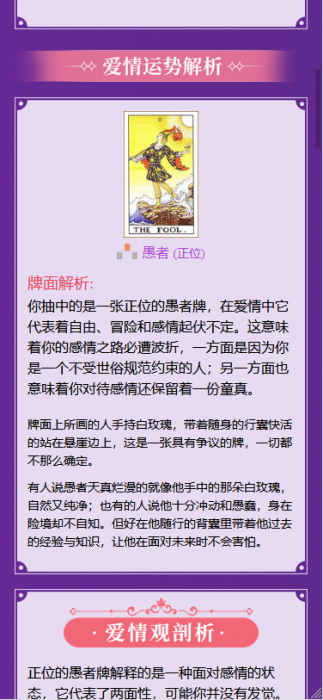 爱情运势解析

THE FOOL.

愚者 (正位)

牌面解析:

你抽中的是一张正位的愚者牌，在爱情中它代表着自由、冒险和感情起伏不定。这意味着你的感情之路必遭波折，一方面是因为你是一个不受世俗规范约束的人；另一方面也意味着你对待感情还保留着一份童真。

牌面上所画的人手持白玫瑰，带着随身的行囊快活的站在悬崖边上，这是一张具有争议的牌，一切都不那么确定。

有人说愚者天真烂漫的就像他手中的那朵白玫瑰，自然又纯净；也有的人说他十分冲动和愚蠢，身在险境却不自知。但好在他随行的背囊里带着他过去的经验与知识，让他在面对未来时不会害怕。

· 爱情观剖析 ·

正位的愚者牌解释的是一种面对感情的状态，它代表了两面性，可能你并没有发觉。